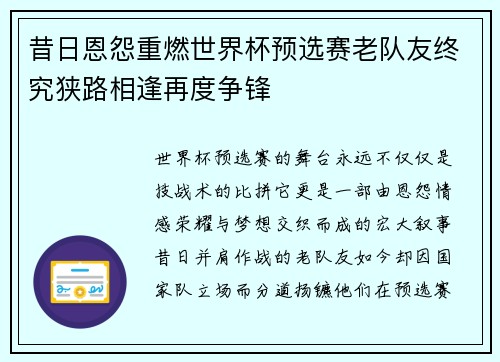 昔日恩怨重燃世界杯预选赛老队友终究狭路相逢再度争锋

世界杯预选赛的舞台永远不仅仅是技战术的比拼它更是一部由恩怨情感荣耀与梦想交织而成的宏大叙事昔日并肩作战的老队友如今却因国家队立场而分道扬镳他们在预选赛